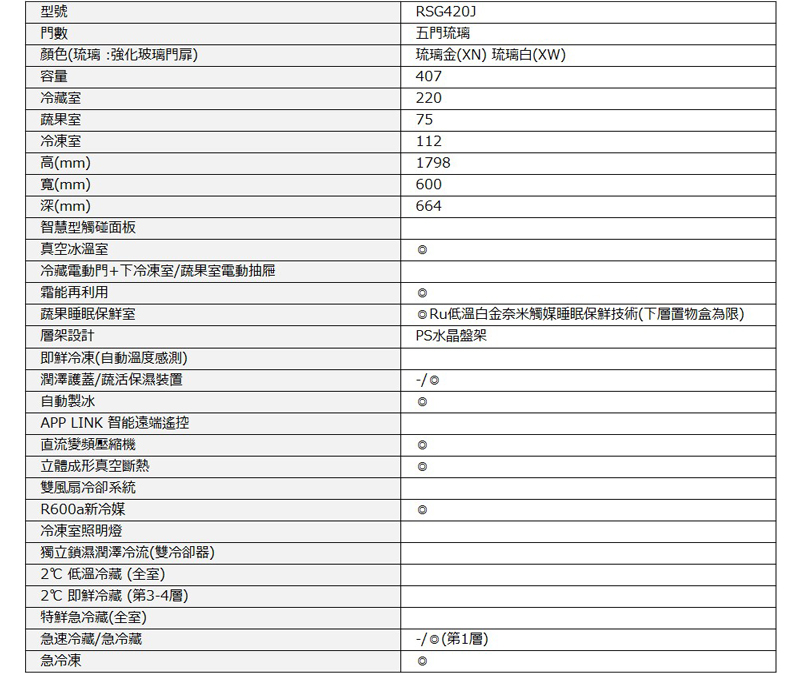 | 型號 | RSG420J |
|---|---|
| 門數 | 五門琉璃 |
| 顏色(琉璃 :強化玻璃門扉) | 琉璃金(XN) 琉璃白(XW) |
| 容量 | 407 |
| 冷藏室 | 220 |
| 蔬果室 | 75 |
| 冷凍室 | 112 |
| 高(mm) | 1798 |
| 寬(mm) | 600 |
| 深(mm) | 664 |
| 智慧型觸碰面板 | |
| 真空冰溫室 | ◎ |
| 冷藏電動門+下冷凍室/蔬果室電動抽屜 | |
| 霜能再利用 | ◎ |
| 蔬果睡眠保鮮室 | ◎Ru低溫白金奈米觸媒睡眠保鮮技術(下層置物盒為限) |
| 層架設計 | PS水晶盤架 |
| 即鮮冷凍(自動溫度感測) | |
| 潤澤護蓋/蔬活保濕裝置 | -/◎ |
| 自動製冰 | ◎ |
| APP LINK 智能遠端遙控 | |
| 直流變頻壓縮機 | ◎ |
| 立體成形真空斷熱 | ◎ |
| 雙風扇冷卻系統 | |
| R600a新冷媒 | ◎ |
| 冷凍室照明燈 | |
| 獨立鎖濕潤澤冷流(雙冷卻器) | |
| 2℃ 低溫冷藏 (全室) | |
| 2℃ 即鮮冷藏 (第3-4層) | |
| 特鮮急冷藏(全室) | |
| 急速冷藏/急冷藏 | -/◎(第1層) |
| 急冷凍 | ◎ |